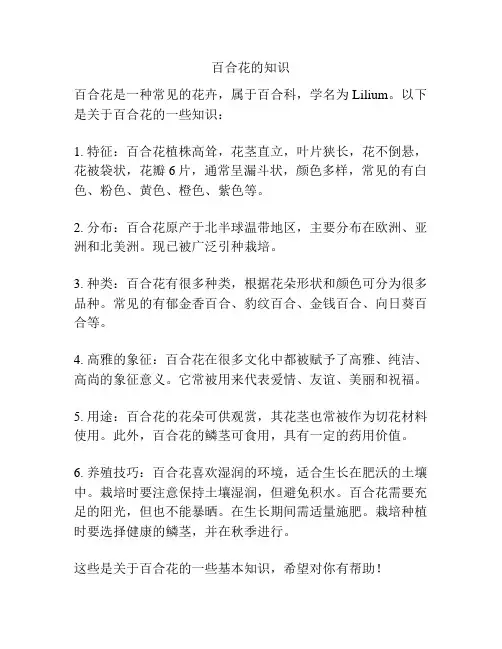 百合花的知识

百合花是一种常见的花卉，属于百合科，学名为 Lilium。以下是关于百合花的一些知识：

1. 特征：百合花植株高耸，花茎直立，叶片狭长，花不倒悬，花被袋状，花瓣 6 片，通常呈漏斗状，颜色多样，常见的有白色、粉色、黄色、橙色、紫色等。

2. 分布：百合花原产于北半球温带地区，主要分布在欧洲、亚洲和北美洲。现已被广泛引种栽培。

3. 种类：百合花有很多种类，根据花朵形状和颜色可分为很多品种。常见的有郁金香百合、豹纹百合、金钱百合、向日葵百合等。

4. 高雅的象征：百合花在很多文化中都被赋予了高雅、纯洁、高尚的象征意义。它常被用来代表爱情、友谊、美丽和祝福。

5. 用途：百合花的花朵可供观赏，其花茎也常被作为切花材料使用。此外，百合花的鳞茎可食用，具有一定的药用价值。

6. 养殖技巧：百合花喜欢湿润的环境，适合生长在肥沃的土壤中。栽培时要注意保持土壤湿润，但避免积水。百合花需要充足的阳光，但也不能暴晒。在生长期间需适量施肥。栽培种植时要选择健康的鳞茎，并在秋季进行。

这些是关于百合花的一些基本知识，希望对你有帮助！